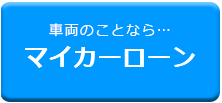 車両のことなら…
マイカーローン